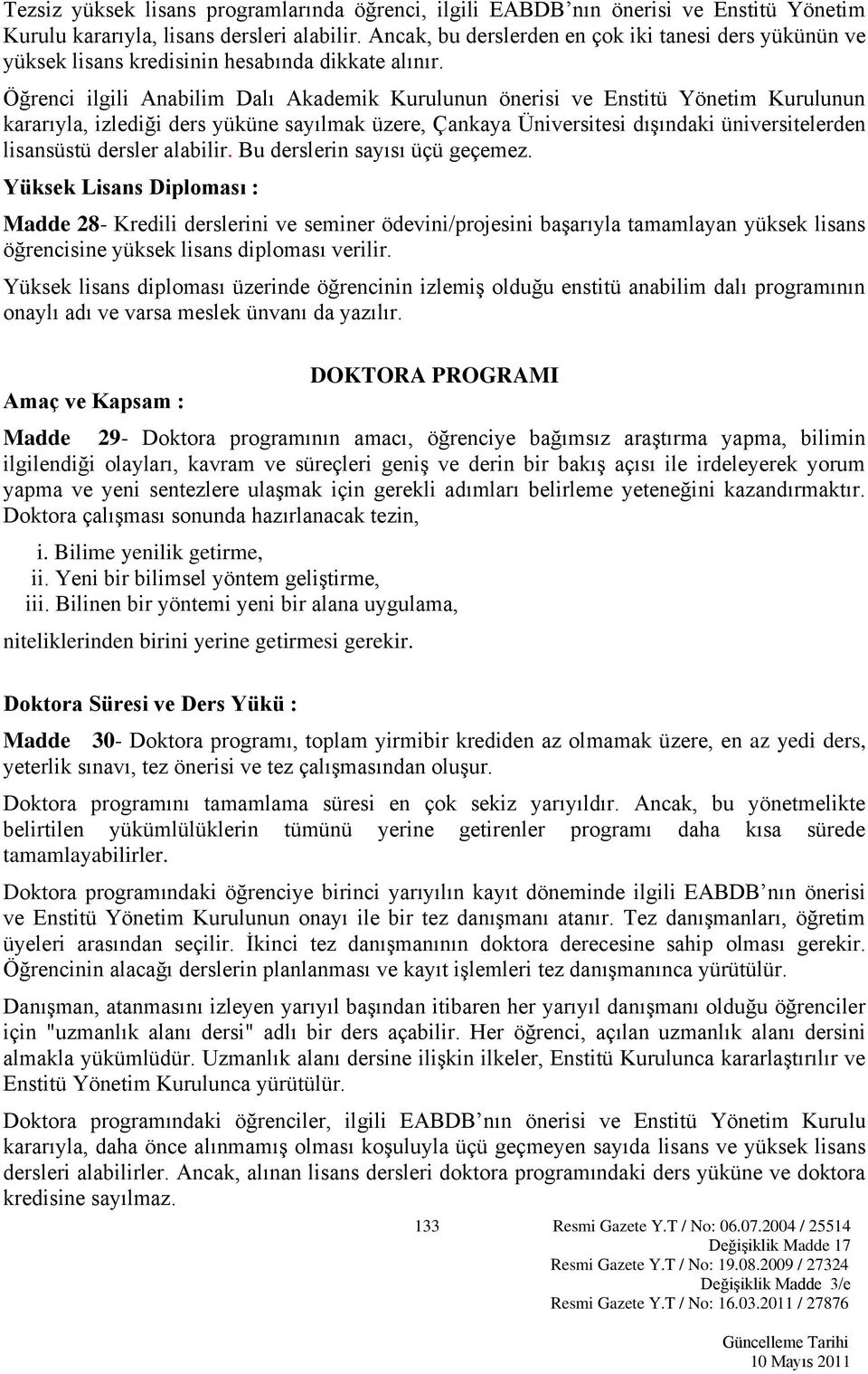 Tezsiz yüksek lisans programlarında öğrenci, ilgili EABDB'nın önerisi ve Enstitü Yönetim Kurulu kararıyla, lisans dersleri alabilir. Ancak, bu derslerden en çok iki tanesi ders yükünün ve yüksek lisans kredisinin hesabında dikkate alınır.

Öğrenci ilgili Anabilim Dalı Akademik Kurulunun önerisi ve Enstitü Yönetim Kurulunun kararıyla, izlediği ders yüküne sayılmak üzere, Çankaya Üniversitesi dışındaki üniversitelerden lisansüstü dersler alabilir. Bu derslerin sayısı üçü geçemez.

Yüksek Lisans Diploması :

Madde 28- Kredili derslerini ve seminer ödevini/projesini başarıyla tamamlayan yüksek lisans öğrencisine yüksek lisans diploması verilir.

Yüksek lisans diploması üzerinde öğrencinin izlemiş olduğu enstitü anabilim dalı programının onaylı adı ve varsa meslek ünvanı da yazılır.

DOKTORA PROGRAMI

Amaç ve Kapsam :

Madde 29- Doktora programının amacı, öğrenciye bağımsız araştırma yapma, bilimin ilgilendiği olayları, kavram ve süreçleri geniş ve derin bir bakış açısı ile irdeleyerek yorum yapma ve yeni sentezlere ulaşmak için gerekli adımları belirleme yeteneğini kazandırmaktır. Doktora çalışması sonunda hazırlanacak tezin,

i. Bilime yenilik getirme,
ii. Yeni bir bilimsel yöntem geliştirme,
iii. Bilinen bir yöntemi yeni bir alana uygulama,

niteliklerinden birini yerine getirmesi gerekir.

Doktora Süresi ve Ders Yükü :

Madde 30- Doktora programı, toplam yirmibir krediden az olmamak üzere, en az yedi ders, yeterlik sınavı, tez önerisi ve tez çalışmasından oluşur.

Doktora programını tamamlama süresi en çok sekiz yarıyıldır. Ancak, bu yönetmelikte belirtilen yükümlülüklerin tümünü yerine getirenler programı daha kısa sürede tamamlayabilirler.

Doktora programındaki öğrenciye birinci yarıyılın kayıt döneminde ilgili EABDB'nın önerisi ve Enstitü Yönetim Kurulunun onayı ile bir tez danışmanı atanır. Tez danışmanları, öğretim üyeleri arasından seçilir. İkinci tez danışmanının doktora derecesine sahip olması gerekir. Öğrencinin alacağı derslerin planlanması ve kayıt işlemleri tez danışmanınca yürütülür.

Danışman, atanmasını izleyen yarıyıl başından itibaren her yarıyıl danışmanı olduğu öğrenciler için "uzmanlık alanı dersi" adlı bir ders açabilir. Her öğrenci, açılan uzmanlık alanı dersini almakla yükümlüdür. Uzmanlık alanı dersine ilişkin ilkeler, Enstitü Kurulunca kararlaştırılır ve Enstitü Yönetim Kurulunca yürütülür.

Doktora programındaki öğrenciler, ilgili EABDB'nın önerisi ve Enstitü Yönetim Kurulu kararıyla, daha önce alınmamış olması koşuluyla üçü geçmeyen sayıda lisans ve yüksek lisans dersleri alabilirler. Ancak, alınan lisans dersleri doktora programındaki ders yüküne ve doktora kredisine sayılmaz.

133

Resmi Gazete Y.T / No: 06.07.2004 / 25514
Değişiklik Madde 17
Resmi Gazete Y.T / No: 19.08.2009 / 27324
Değişiklik Madde 3/e
Resmi Gazete Y.T / No: 16.03.2011 / 27876

Güncelleme Tarihi
10 Mayıs 2011